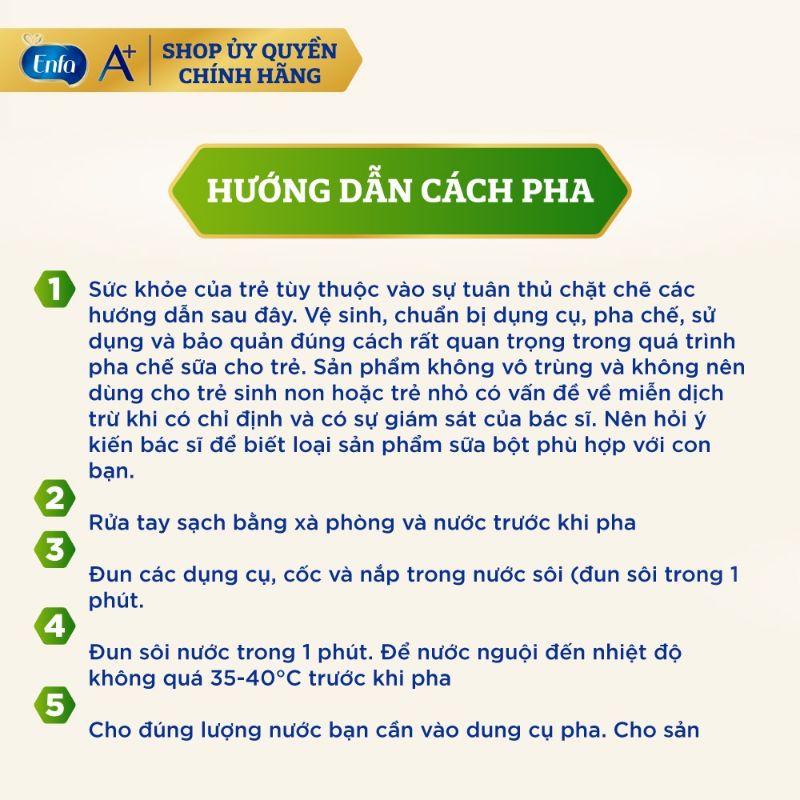 Enfa A+ SHOP ỦY QUYỀN CHÍNH HÃNG

HƯỚNG DẪN CÁCH PHA

1 Sức khỏe của trẻ tùy thuộc vào sự tuân thủ chặt chẽ các hướng dẫn sau đây. Vệ sinh, chuẩn bị dụng cụ, pha chế, sử dụng và bảo quản đúng cách rất quan trọng trong quá trình pha chế sữa cho trẻ. Sản phẩm không vô trùng và không nên dùng cho trẻ sinh non hoặc trẻ nhỏ có vấn đề về miễn dịch trừ khi có chỉ định và có sự giám sát của bác sĩ. Nên hỏi ý kiến bác sĩ để biết loại sản phẩm sữa bột phù hợp với con bạn.

2 Rửa tay sạch bằng xà phòng và nước trước khi pha

3 Đun các dụng cụ, cốc và nắp trong nước sôi (đun sôi trong 1 phút.

4 Đun sôi nước trong 1 phút. Để nước nguội đến nhiệt độ không quá 35-40°C trước khi pha

5 Cho đúng lượng nước bạn cần vào dung cụ pha. Cho sản